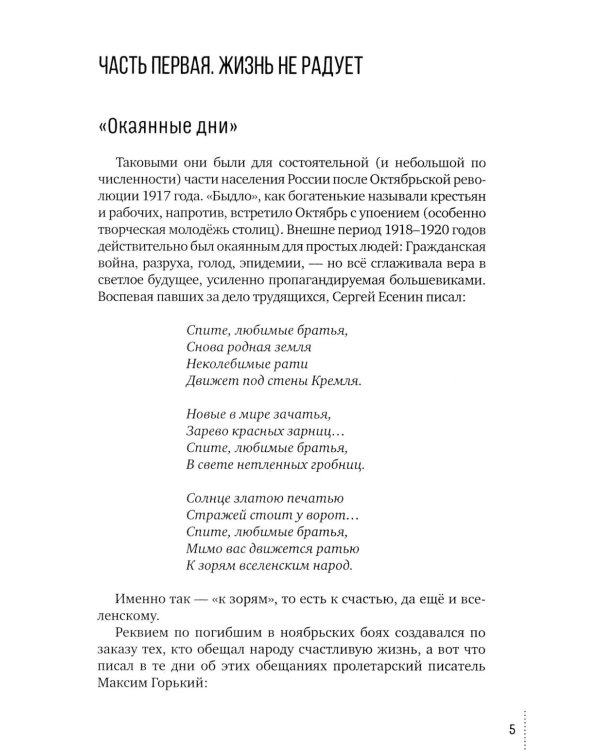 ЧАСТЬ ПЕРВАЯ. ЖИЗНЬ НЕ РАДУЕТ

«Окаянные дни»

Таковыми они были для состоятельной (и небольшой по численности) части населения России после Октябрьской революции 1917 года. «Быдло», как богатенькие называли крестьян и рабочих, напротив, встретило Октябрь с упоением (особенно творческая молодёжь столиц). Внешне период 1918–1920 годов действительно был окаянным для простых людей: Гражданская война, разруха, голод, эпидемии, — но всё сглаживала вера в светлое будущее, усиленно пропагандируемая большевиками. Воспевая павших за дело трудящихся, Сергей Есенин писал:

Спите, любимые братья,
Снова родная земля
Неколебимые рати
Движет под стены Кремля.

Новые в мире зачатья,
Зарево красных зарниц…
Спите, любимые братья,
В свете нетленных гробниц.

Солнце златою печатью
Стражей стоит у ворот…
Спите, любимые братья,
Мимо вас движется ратью
К зорям вселенским народ.

Именно так — «к зорям», то есть к счастью, да ещё и вселенскому.

Реквием по погибшим в ноябрьских боях создавался по заказу тех, кто обещал народу счастливую жизнь, а вот что писал в те дни об этих обещаниях пролетарский писатель Максим Горький:

5